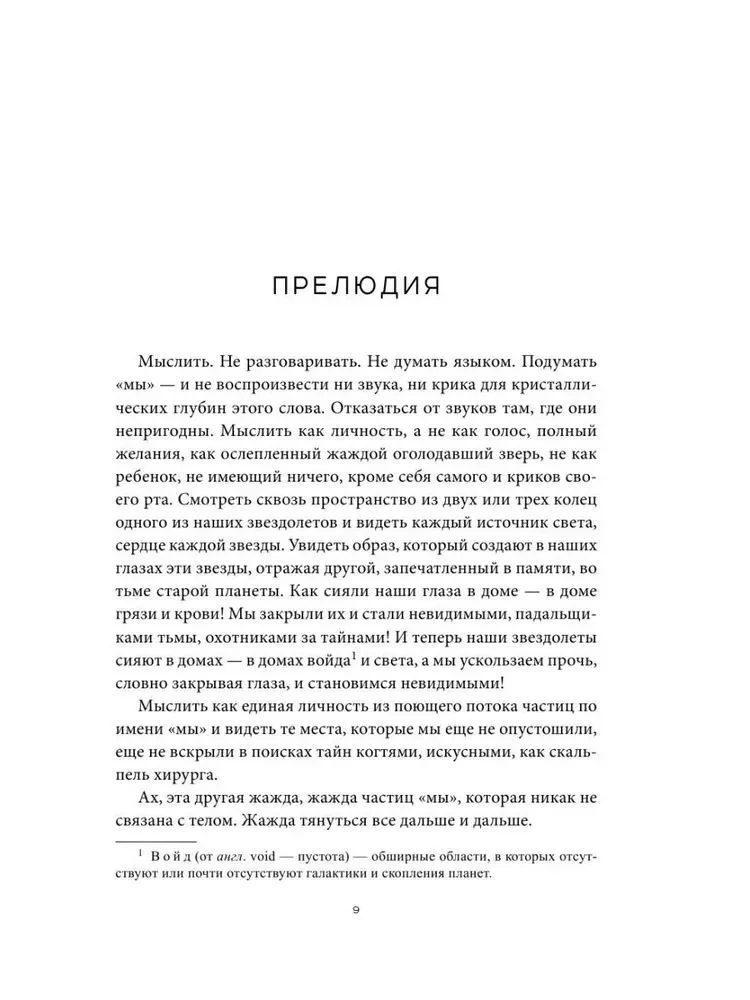 ПРЕЛЮДИЯ

Мыслить. Не разговаривать. Не думать языком. Подумать «мы» — и не воспроизвести ни звука, ни крика для кристаллических глубин этого слова. Отказаться от звуков там, где они непригодны. Мыслить как личность, а не как голос, полный желания, как ослепленный жаждой оголодавший зверь, не как ребенок, не имеющий ничего, кроме себя самого и криков своего рта. Смотреть сквозь пространство из двух или трех колец одного из наших звездолетов и видеть каждый источник света, сердце каждой звезды. Увидеть образ, который создают в наших глазах эти звезды, отражая другой, запечатленный в памяти, во тьме старой планеты. Как сияли наши глаза в доме — в доме грязи и крови! Мы закрыли их и стали невидимыми, падальщиками тьмы, охотниками за тайнами! И теперь наши звездолеты сияют в домах — в домах войда$^1$ и света, а мы ускользаем прочь, словно закрывая глаза, и становимся невидимыми!

Мыслить как единая личность из поющего потока частиц по имени «мы» и видеть те места, которые мы еще не опустошили, еще не вскрыли в поисках тайн когтями, искусными, как скальпель хирурга.

Ах, эта другая жажда, жажда частиц «мы», которая никак не связана с телом. Жажда тянуться все дальше и дальше.

$^1$ Войд (от англ. void — пустота) — обширные области, в которых отсутствуют или почти отсутствуют галактики и скопления планет.

9